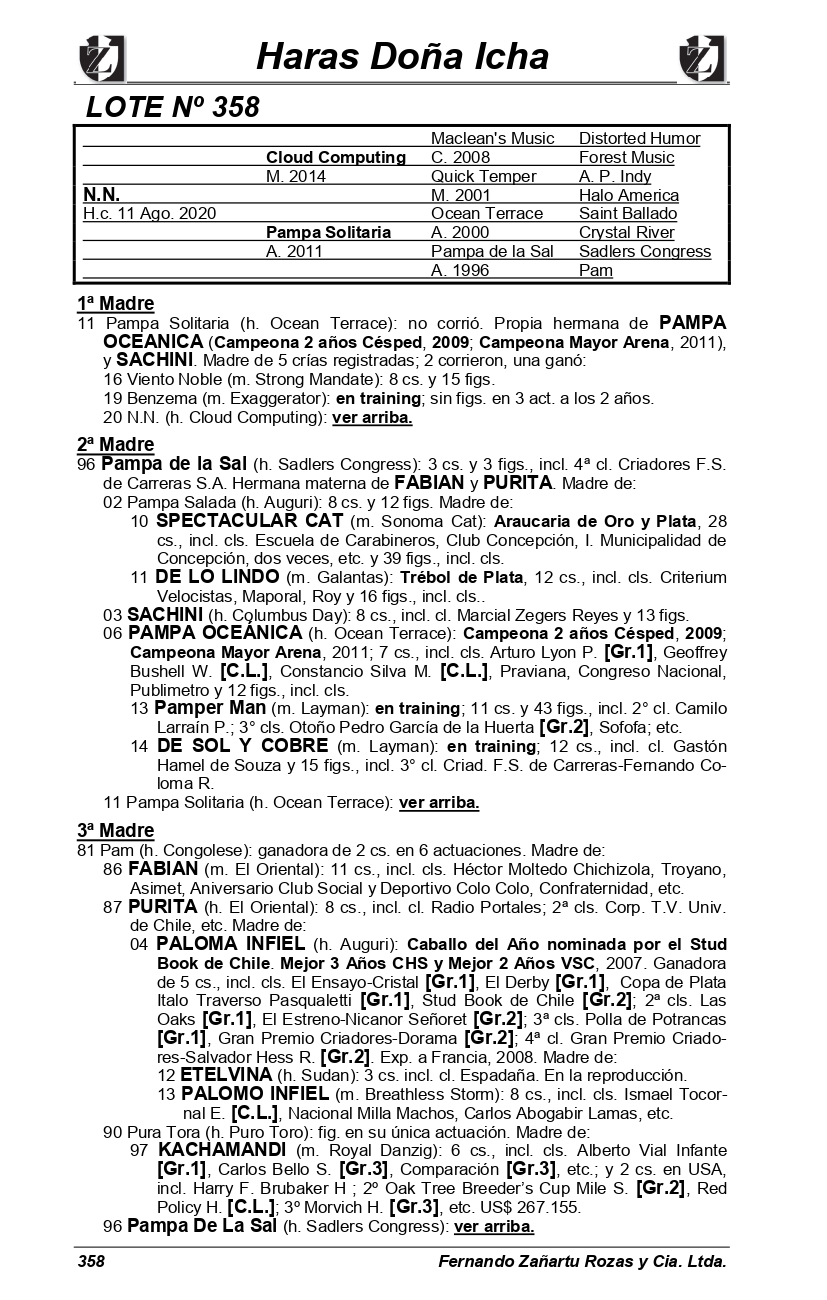 Haras Doña Icha

LOTE Nº 358

| | | | |
|---|---|---|---|
| | | Maclean's Music | Distorted Humor |
| | Cloud Computing | C. 2008 | Forest Music |
| | M. 2014 | Quick Temper | A. P. Indy |
| N.N. | | M. 2001 | Halo America |
| H.c. 11 Ago. 2020 | | Ocean Terrace | Saint Ballado |
| | Pampa Solitaria | A. 2000 | Crystal River |
| | A. 2011 | Pampa de la Sal | Sadlers Congress |
| | | A. 1996 | Pam |

1ª Madre
11 Pampa Solitaria (h. Ocean Terrace): no corrió. Propia hermana de PAMPA OCEANICA (Campeona 2 años Césped, 2009; Campeona Mayor Arena, 2011), y SACHINI. Madre de 5 crías registradas; 2 corrieron, una ganó:
16 Viento Noble (m. Strong Mandate): 8 cs. y 15 figs.
19 Benzema (m. Exaggerator): en training; sin figs. en 3 act. a los 2 años.
20 N.N. (h. Cloud Computing): ver arriba.

2ª Madre
96 Pampa de la Sal (h. Sadlers Congress): 3 cs. y 3 figs., incl. 4ª cl. Criadores F.S. de Carreras S.A. Hermana materna de FABIAN y PURITA. Madre de:
02 Pampa Salada (h. Auguri): 8 cs. y 12 figs. Madre de:
10 SPECTACULAR CAT (m. Sonoma Cat): Araucaria de Oro y Plata, 28 cs., incl. cls. Escuela de Carabineros, Club Concepción, I. Municipalidad de Concepción, dos veces, etc. y 39 figs., incl. cls.
11 DE LO LINDO (m. Galantas): Trébol de Plata, 12 cs., incl. cls. Criterium Velocistas, Maporal, Roy y 16 figs., incl. cls..
03 SACHINI (h. Columbus Day): 8 cs., incl. cl. Marcial Zegers Reyes y 13 figs.
06 PAMPA OCEÁNICA (h. Ocean Terrace): Campeona 2 años Césped, 2009; Campeona Mayor Arena, 2011; 7 cs., incl. cls. Arturo Lyon P. [Gr.1], Geoffrey Bushell W. [C.L.], Constancio Silva M. [C.L.], Praviana, Congreso Nacional, Publimetro y 12 figs., incl. cls.
13 Pamper Man (m. Layman): en training; 11 cs. y 43 figs., incl. 2° cl. Camilo Larraín P.; 3° cls. Otoño Pedro García de la Huerta [Gr.2], Sofofa; etc.
14 DE SOL Y COBRE (m. Layman): en training; 12 cs., incl. cl. Gastón Hamel de Souza y 15 figs., incl. 3° cl. Criad. F.S. de Carreras-Fernando Coloma R.
11 Pampa Solitaria (h. Ocean Terrace): ver arriba.

3ª Madre
81 Pam (h. Congolese): ganadora de 2 cs. en 6 actuaciones. Madre de:
86 FABIAN (m. El Oriental): 11 cs., incl. cls. Héctor Moltedo Chichizola, Troyano, Asimet, Aniversario Club Social y Deportivo Colo Colo, Confraternidad, etc.
87 PURITA (h. El Oriental): 8 cs., incl. cl. Radio Portales; 2ª cls. Corp. T.V. Univ. de Chile, etc. Madre de:
04 PALOMA INFIEL (h. Auguri): Caballo del Año nominada por el Stud Book de Chile. Mejor 3 Años CHS y Mejor 2 Años VSC, 2007. Ganadora de 5 cs., incl. cls. El Ensayo-Cristal [Gr.1], El Derby [Gr.1], Copa de Plata Italo Traverso Pasqualetti [Gr.1], Stud Book de Chile [Gr.2]; 2ª cls. Las Oaks [Gr.1], El Estreno-Nicanor Señoret [Gr.2]; 3ª cls. Polla de Potrancas [Gr.1], Gran Premio Criadores-Dorama [Gr.2]; 4ª cl. Gran Premio Criadores-Salvador Hess R. [Gr.2]. Exp. a Francia, 2008. Madre de:
12 ETELVINA (h. Sudan): 3 cs. incl. cl. Espadaña. En la reproducción.
13 PALOMO INFIEL (m. Breathless Storm): 8 cs., incl. cls. Ismael Tocornal E. [C.L.], Nacional Milla Machos, Carlos Abogabir Lamas, etc.
90 Pura Tora (h. Puro Toro): fig. en su única actuación. Madre de:
97 KACHAMANDI (m. Royal Danzig): 6 cs., incl. cls. Alberto Vial Infante [Gr.1], Carlos Bello S. [Gr.3], Comparación [Gr.3], etc.; y 2 cs. en USA, incl. Harry F. Brubaker H ; 2º Oak Tree Breeder's Cup Mile S. [Gr.2], Red Policy H. [C.L.]; 3º Morvich H. [Gr.3], etc. US$ 267.155.
96 Pampa De La Sal (h. Sadlers Congress): ver arriba.

358 Fernando Zañartu Rozas y Cia. Ltda.